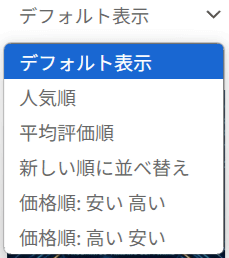 デフォルト表示

デフォルト表示
人気順
平均評価順
新しい順に並べ替え
価格順: 安い 高い
価格順: 高い 安い